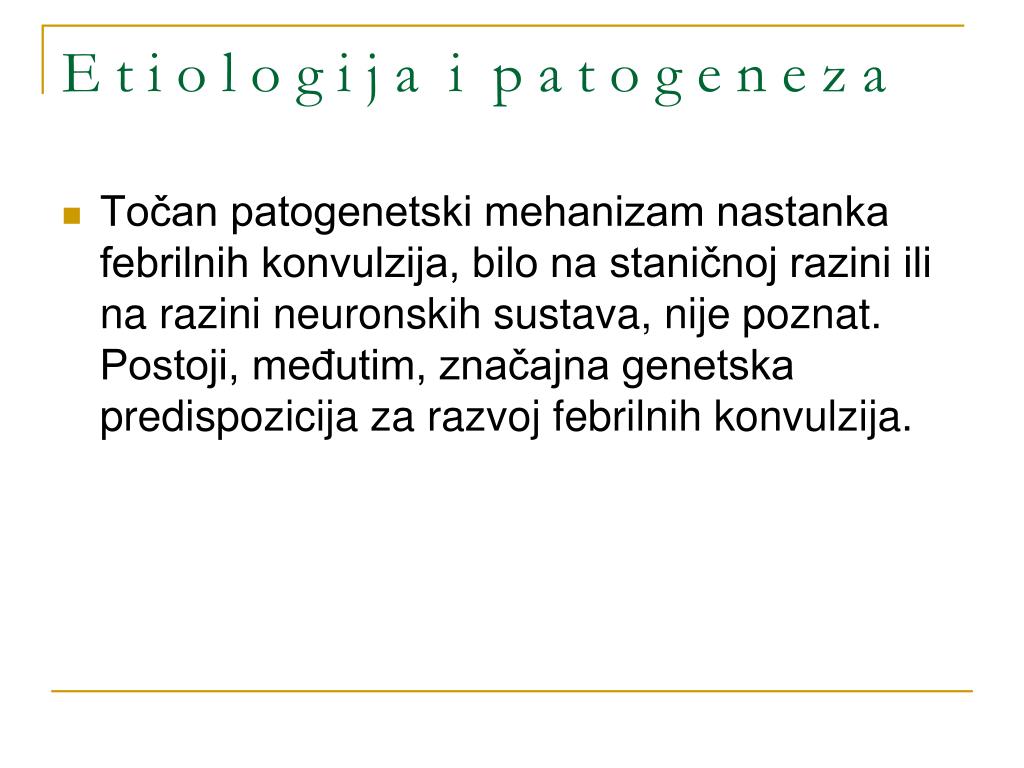 Etiologija i patogeneza

Točan patogenetski mehanizam nastanka febrilnih konvulzija, bilo na staničnoj razini ili na razini neuronskih sustava, nije poznat. Postoji, međutim, značajna genetska predispozicija za razvoj febrilnih konvulzija.